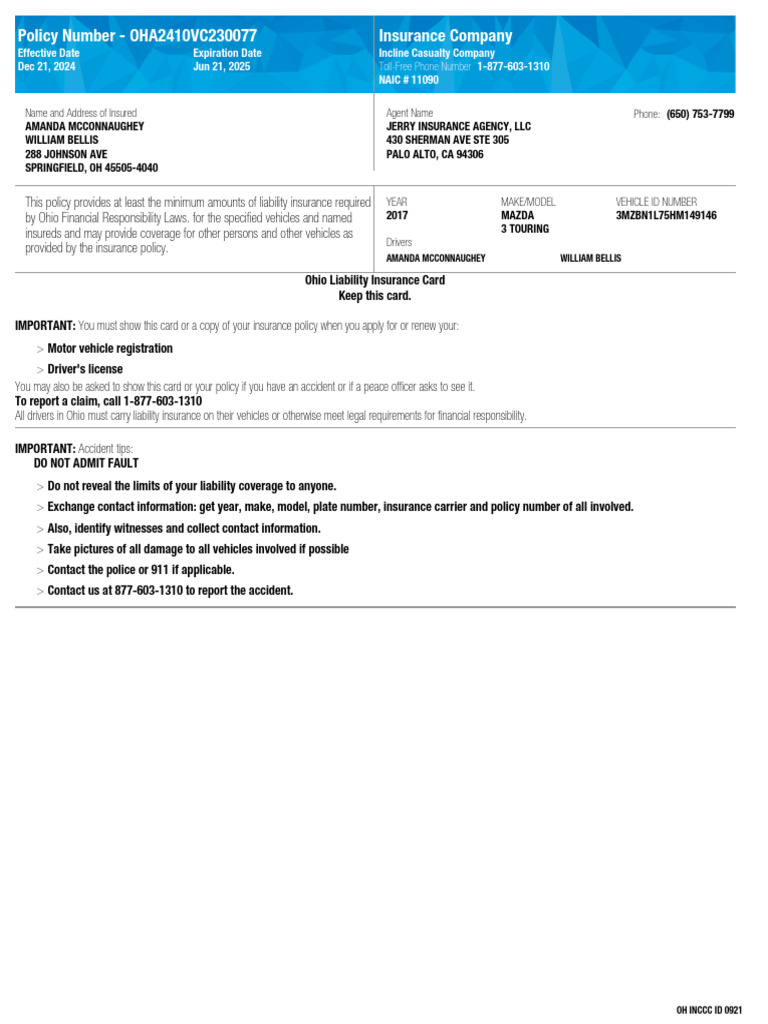 Policy Number - OHA2410VC230077

Effective Date
Dec 21, 2024

Expiration Date
Jun 21, 2025

Insurance Company
Incline Casualty Company
Toll-Free Phone Number 1-877-603-1310
NAIC # 11090

Name and Address of Insured
AMANDA MCCONNAUGHEY
WILLIAM BELLIS
288 JOHNSON AVE
SPRINGFIELD, OH 45505-4040

Agent Name
JERRY INSURANCE AGENCY, LLC
430 SHERMAN AVE STE 305
PALO ALTO, CA 94306

Phone: (650) 753-7799

This policy provides at least the minimum amounts of liability insurance required by Ohio Financial Responsibility Laws. for the specified vehicles and named insureds and may provide coverage for other persons and other vehicles as provided by the insurance policy.

YEAR
2017

MAKE/MODEL
MAZDA
3 TOURING

VEHICLE ID NUMBER
3MZBN1L75HM149146

Drivers
AMANDA MCCONNAUGHEY
WILLIAM BELLIS

Ohio Liability Insurance Card
Keep this card.

IMPORTANT: You must show this card or a copy of your insurance policy when you apply for or renew your:

> Motor vehicle registration

> Driver's license

You may also be asked to show this card or your policy if you have an accident or if a peace officer asks to see it.
To report a claim, call 1-877-603-1310
All drivers in Ohio must carry liability insurance on their vehicles or otherwise meet legal requirements for financial responsibility.

IMPORTANT: Accident tips:
DO NOT ADMIT FAULT

> Do not reveal the limits of your liability coverage to anyone.

> Exchange contact information: get year, make, model, plate number, insurance carrier and policy number of all involved.

> Also, identify witnesses and collect contact information.

> Take pictures of all damage to all vehicles involved if possible

> Contact the police or 911 if applicable.

> Contact us at 877-603-1310 to report the accident.

OH INCCC ID 0921